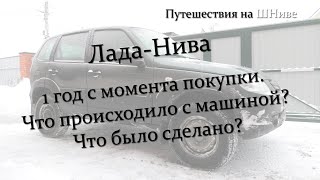 Путешествия на ШНиве

Лада-Нива

1 год с момента покупки.
Что происходило с машиной?
Что было сделано?